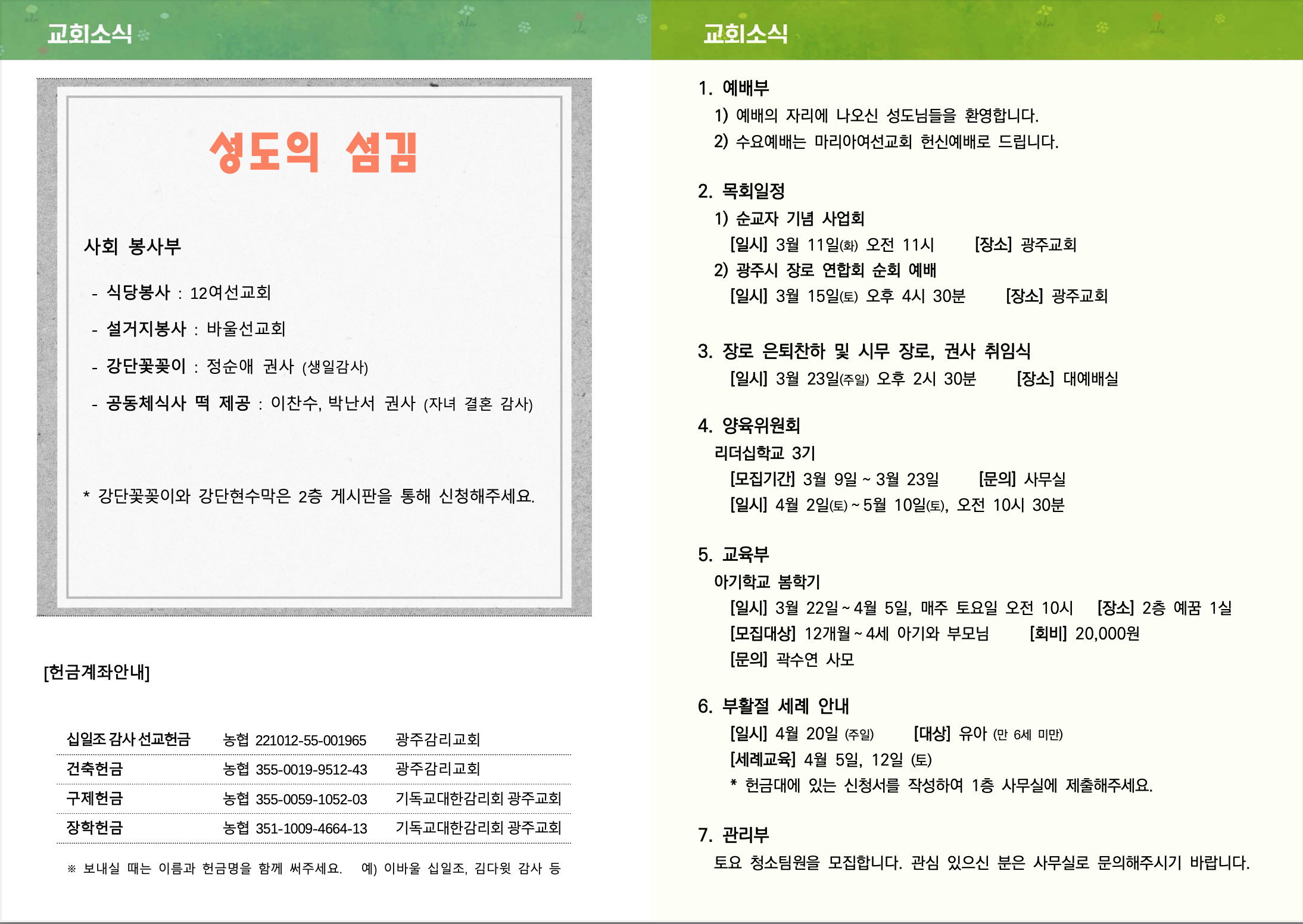 교회소식

성도의 섬김

사회 봉사부

- 식당봉사 : 12여선교회

- 설거지봉사 : 바울선교회

- 강단꽃꽂이 : 정순애 권사 (생일감사)

- 공동체식사 떡 제공 : 이찬수, 박난서 권사 (자녀 결혼 감사)

* 강단꽃꽂이와 강단현수막은 2층 게시판을 통해 신청해주세요.

[헌금계좌안내]

| 십일조 감사 선교헌금 | 농협 221012-55-001965 | 광주감리교회 |
|---|---|---|
| 건축헌금 | 농협 355-0019-9512-43 | 광주감리교회 |
| 구제헌금 | 농협 355-0059-1052-03 | 기독교대한감리회 광주교회 |
| 장학헌금 | 농협 351-1009-4664-13 | 기독교대한감리회 광주교회 |

※ 보내실 때는 이름과 헌금명을 함께 써주세요. 예) 이바울 십일조, 김다윗 감사 등

교회소식

1. 예배부
1) 예배의 자리에 나오신 성도님들을 환영합니다.
2) 수요예배는 마리아여선교회 헌신예배로 드립니다.

2. 목회일정
1) 순교자 기념 사업회
[일시] 3월 11일(화) 오전 11시 [장소] 광주교회
2) 광주시 장로 연합회 순회 예배
[일시] 3월 15일(토) 오후 4시 30분 [장소] 광주교회

3. 장로 은퇴찬하 및 시무 장로, 권사 취임식
[일시] 3월 23일(주일) 오후 2시 30분 [장소] 대예배실

4. 양육위원회
리더십학교 3기
[모집기간] 3월 9일 ~ 3월 23일 [문의] 사무실
[일시] 4월 2일(토) ~ 5월 10일(토), 오전 10시 30분

5. 교육부
아기학교 봄학기
[일시] 3월 22일 ~ 4월 5일, 매주 토요일 오전 10시 [장소] 2층 예꿈 1실
[모집대상] 12개월 ~ 4세 아기와 부모님 [회비] 20,000원
[문의] 곽수연 사모

6. 부활절 세례 안내
[일시] 4월 20일 (주일) [대상] 유아 (만 6세 미만)
[세례교육] 4월 5일, 12일 (토)
* 헌금대에 있는 신청서를 작성하여 1층 사무실에 제출해주세요.

7. 관리부
토요 청소팀원을 모집합니다. 관심 있으신 분은 사무실로 문의해주시기 바랍니다.